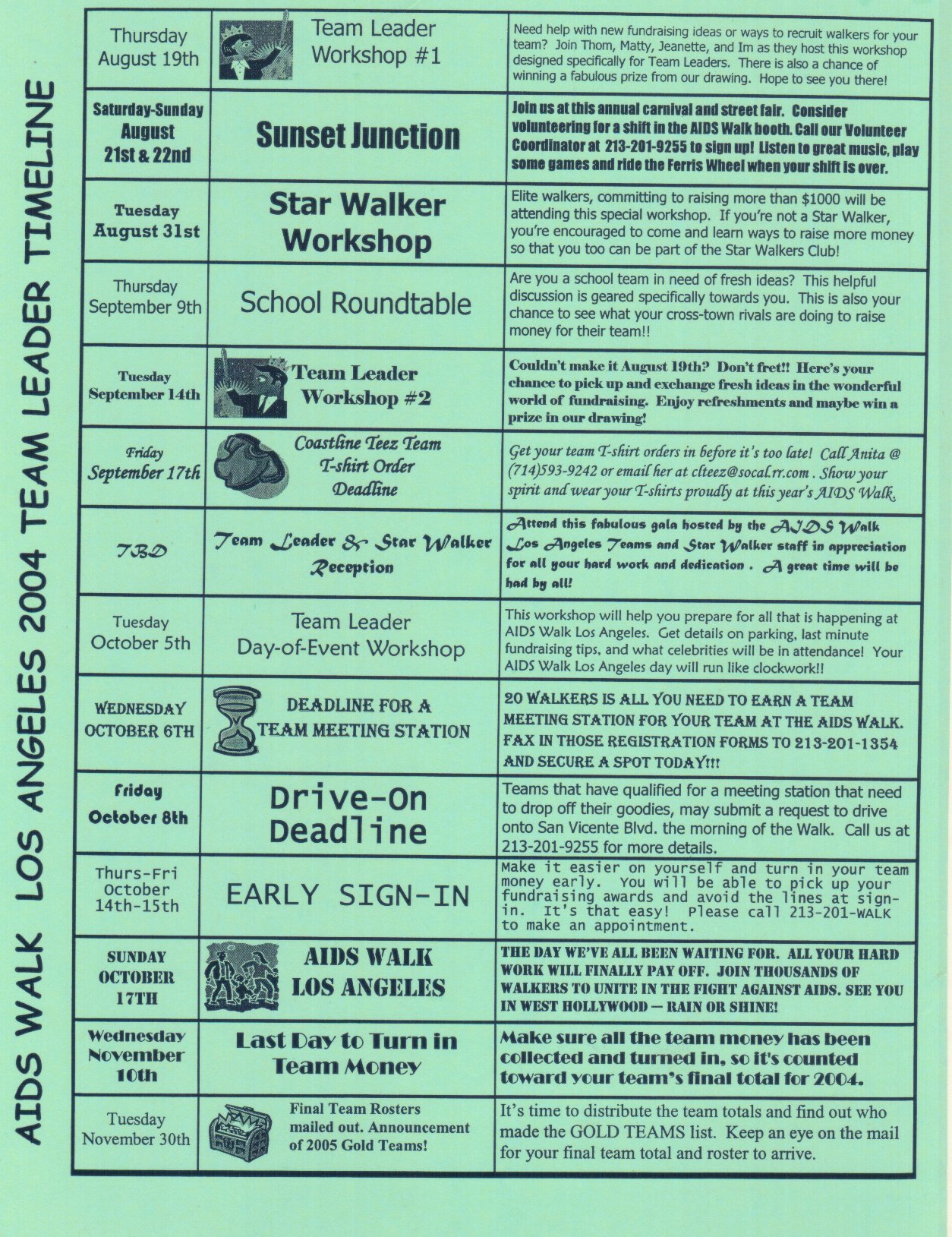 AIDS WALK LOS ANGELES 2004 TEAM LEADER TIMELINE

| Thursday August 19th | Team Leader Workshop #1 | Need help with new fundraising ideas or ways to recruit walkers for your team? Join Thom, Matty, Jeanette, and Im as they host this workshop designed specifically for Team Leaders. There is also a chance of winning a fabulous prize from our drawing. Hope to see you there! |
|---|---|---|
| Saturday-Sunday August 21st & 22nd | Sunset Junction | Join us at this annual carnival and street fair. Consider volunteering for a shift in the AIDS Walk booth. Call our Volunteer Coordinator at 213-201-9255 to sign up! Listen to great music, play some games and ride the Ferris Wheel when your shift is over. |
| Tuesday August 31st | Star Walker Workshop | Elite walkers, committing to raising more than $1000 will be attending this special workshop. If you're not a Star Walker, you're encouraged to come and learn ways to raise more money so that you too can be part of the Star Walkers Club! |
| Thursday September 9th | School Roundtable | Are you a school team in need of fresh ideas? This helpful discussion is geared specifically towards you. This is also your chance to see what your cross-town rivals are doing to raise money for their team!! |
| Tuesday September 14th | Team Leader Workshop #2 | Couldn't make it August 19th? Don't fret!! Here's your chance to pick up and exchange fresh ideas in the wonderful world of fundraising. Enjoy refreshments and maybe win a prize in our drawing! |
| Friday September 17th | Coastline Teez Team T-shirt Order Deadline | Get your team T-shirt orders in before it's too late! Call Anita @ (714)593-9242 or email her at clteez@socal.rr.com . Show your spirit and wear your T-shirts proudly at this year's AIDS Walk. |
| TBD | Team Leader & Star Walker Reception | Attend this fabulous gala hosted by the AIDS Walk Los Angeles Teams and Star Walker staff in appreciation for all your hard work and dedication . A great time will be had by all! |
| Tuesday October 5th | Team Leader Day-of-Event Workshop | This workshop will help you prepare for all that is happening at AIDS Walk Los Angeles. Get details on parking, last minute fundraising tips, and what celebrities will be in attendance! Your AIDS Walk Los Angeles day will run like clockwork!! |
| WEDNESDAY OCTOBER 6TH | DEADLINE FOR A TEAM MEETING STATION | 20 WALKERS IS ALL YOU NEED TO EARN A TEAM MEETING STATION FOR YOUR TEAM AT THE AIDS WALK. FAX IN THOSE REGISTRATION FORMS TO 213-201-1354 AND SECURE A SPOT TODAY!!! |
| Friday October 8th | Drive-On Deadline | Teams that have qualified for a meeting station that need to drop off their goodies, may submit a request to drive onto San Vicente Blvd. the morning of the Walk. Call us at 213-201-9255 for more details. |
| Thurs-Fri October 14th-15th | EARLY SIGN-IN | Make it easier on yourself and turn in your team money early. You will be able to pick up your fundraising awards and avoid the lines at sign-in. It's that easy! Please call 213-201-WALK to make an appointment. |
| SUNDAY OCTOBER 17TH | AIDS WALK LOS ANGELES | THE DAY WE'VE ALL BEEN WAITING FOR. ALL YOUR HARD WORK WILL FINALLY PAY OFF. JOIN THOUSANDS OF WALKERS TO UNITE IN THE FIGHT AGAINST AIDS. SEE YOU IN WEST HOLLYWOOD — RAIN OR SHINE! |
| Wednesday November 10th | Last Day to Turn in Team Money | Make sure all the team money has been collected and turned in, so it's counted toward your team's final total for 2004. |
| Tuesday November 30th | Final Team Rosters mailed out. Announcement of 2005 Gold Teams! | It's time to distribute the team totals and find out who made the GOLD TEAMS list. Keep an eye on the mail for your final team total and roster to arrive. |